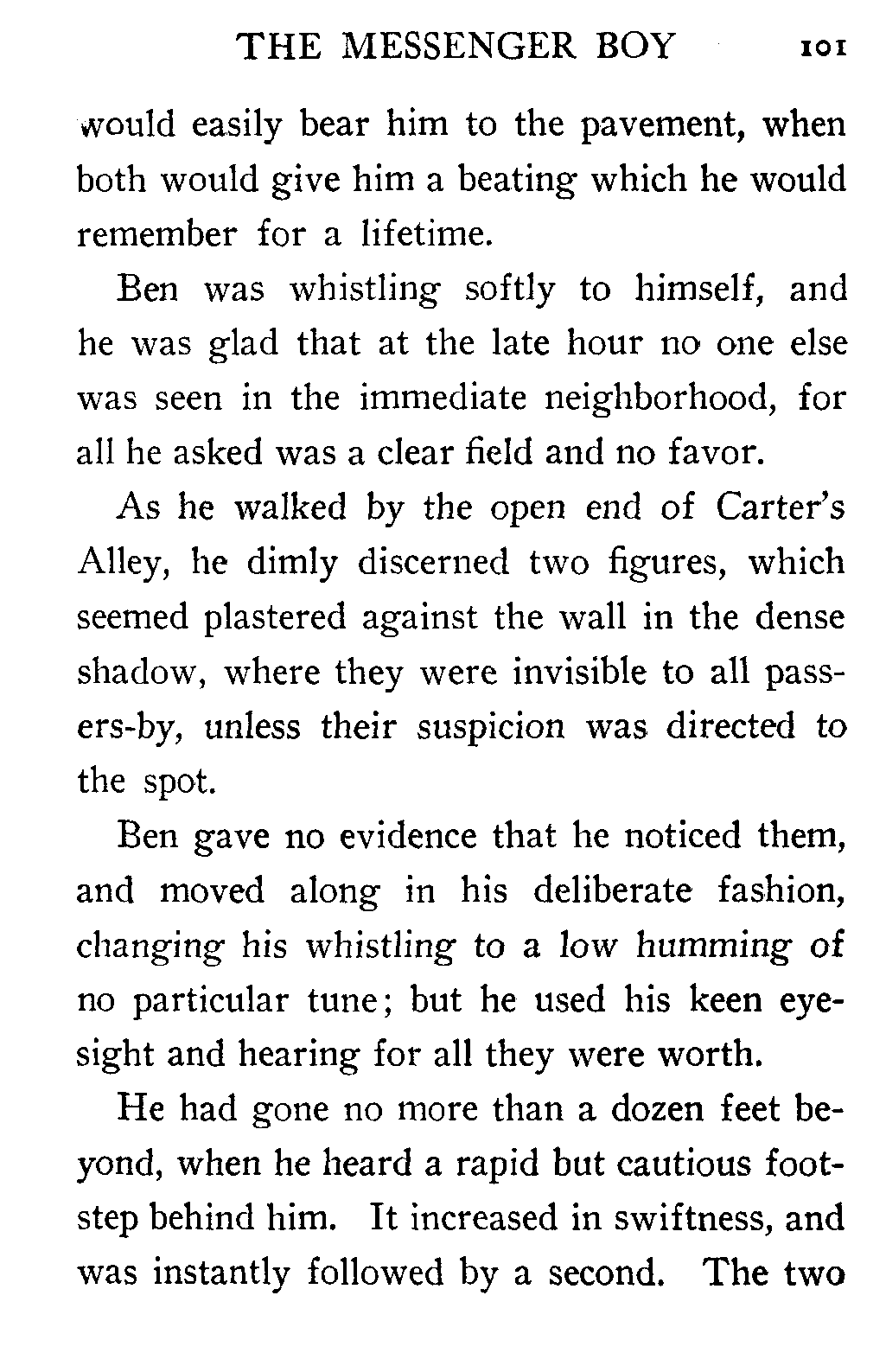 THE MESSENGER BOY 101

would easily bear him to the pavement, when both would give him a beating which he would remember for a lifetime.

Ben was whistling softly to himself, and he was glad that at the late hour no one else was seen in the immediate neighborhood, for all he asked was a clear field and no favor.

As he walked by the open end of Carter's Alley, he dimly discerned two figures, which seemed plastered against the wall in the dense shadow, where they were invisible to all passers-by, unless their suspicion was directed to the spot.

Ben gave no evidence that he noticed them, and moved along in his deliberate fashion, changing his whistling to a low humming of no particular tune; but he used his keen eyesight and hearing for all they were worth.

He had gone no more than a dozen feet beyond, when he heard a rapid but cautious footstep behind him. It increased in swiftness, and was instantly followed by a second. The two